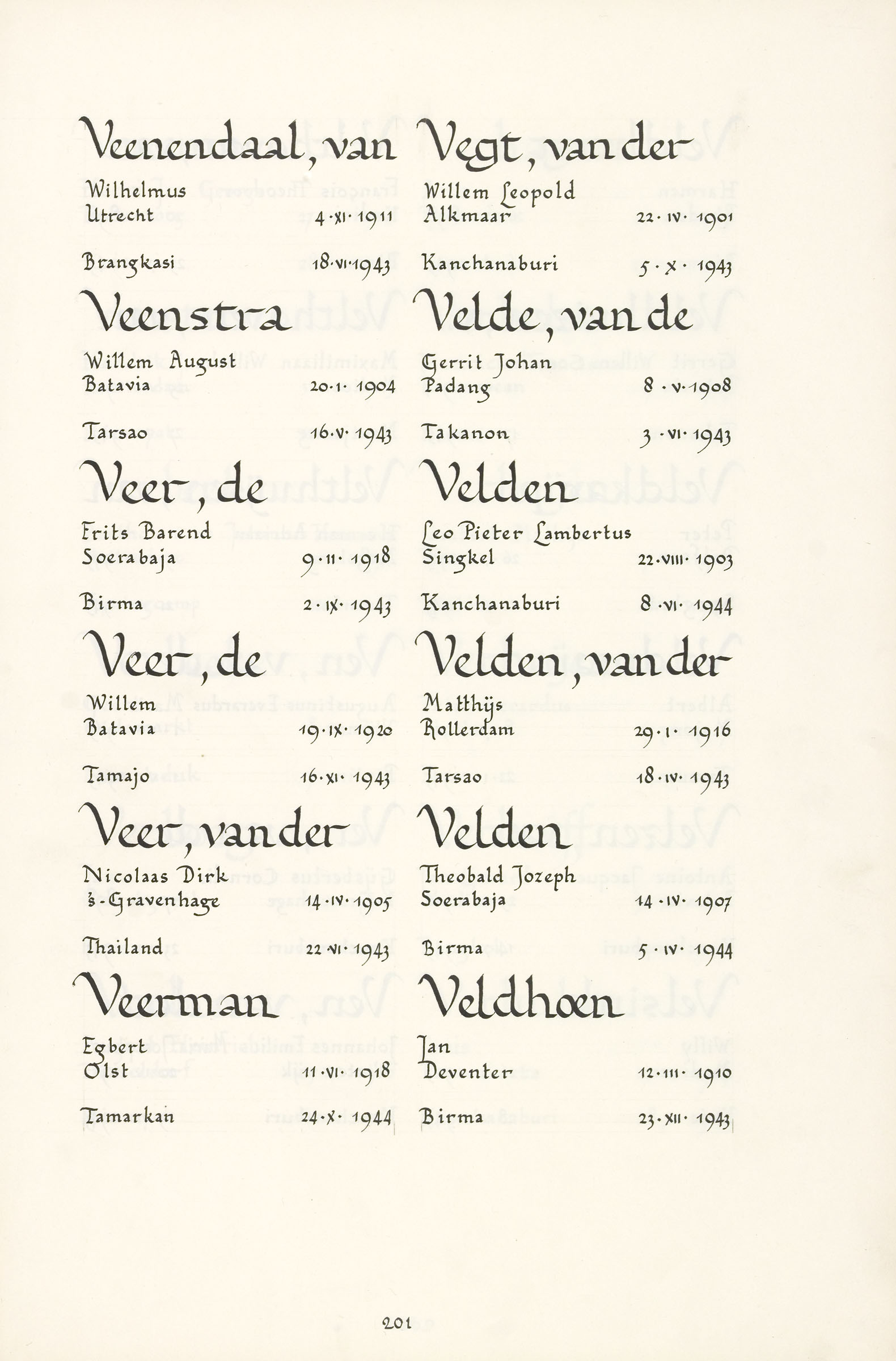 Veenendaal, van

Wilhelmus
Utrecht 4·XI·1911

Brangkasi 18·VI·1943

Veenstra

Willem August
Batavia 20·I·1904

Tarsao 16·V·1943

Veer, de

Frits Barend
Soerabaja 9·II·1918

Birma 2·IX·1943

Veer, de

Willem
Batavia 19·IX·1920

Tamajo 16·XI·1943

Veer, van der

Nicolaas Dirk
's-Gravenhage 14·IV·1905

Thailand 22·VI·1943

Veerman

Egbert
Olst 11·VI·1918

Tamarkan 24·X·1944

Vegt, van der

Willem Leopold
Alkmaar 22·IV·1901

Kanchanaburi 5·X·1943

Velde, van de

Gerrit Johan
Padang 8·V·1908

Takanon 3·VI·1943

Velden

Leo Pieter Lambertus
Singkel 22·VIII·1903

Kanchanaburi 8·VI·1944

Velden, van der

Matthijs
Rotterdam 29·I·1916

Tarsao 18·IV·1943

Velden

Theobald Jozeph
Soerabaja 14·IV·1907

Birma 5·IV·1944

Veldhoen

Jan
Deventer 12·III·1910

Birma 23·XII·1943

201